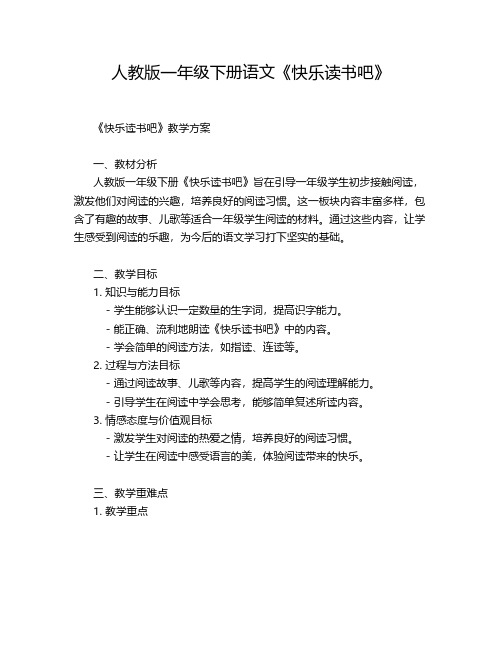 人教版一年级下册语文《快乐读书吧》

《快乐读书吧》教学方案

一、教材分析
人教版一年级下册《快乐读书吧》旨在引导一年级学生初步接触阅读，激发他们对阅读的兴趣，培养良好的阅读习惯。这一板块内容丰富多样，包含了有趣的故事、儿歌等适合一年级学生阅读的材料。通过这些内容，让学生感受到阅读的乐趣，为今后的语文学习打下坚实的基础。

二、教学目标
1. 知识与能力目标
- 学生能够认识一定数量的生字词，提高识字能力。
- 能正确、流利地朗读《快乐读书吧》中的内容。
- 学会简单的阅读方法，如指读、连读等。
2. 过程与方法目标
- 通过阅读故事、儿歌等内容，提高学生的阅读理解能力。
- 引导学生在阅读中学会思考，能够简单复述所读内容。
3. 情感态度与价值观目标
- 激发学生对阅读的热爱之情，培养良好的阅读习惯。
- 让学生在阅读中感受语言的美，体验阅读带来的快乐。

三、教学重难点
1. 教学重点